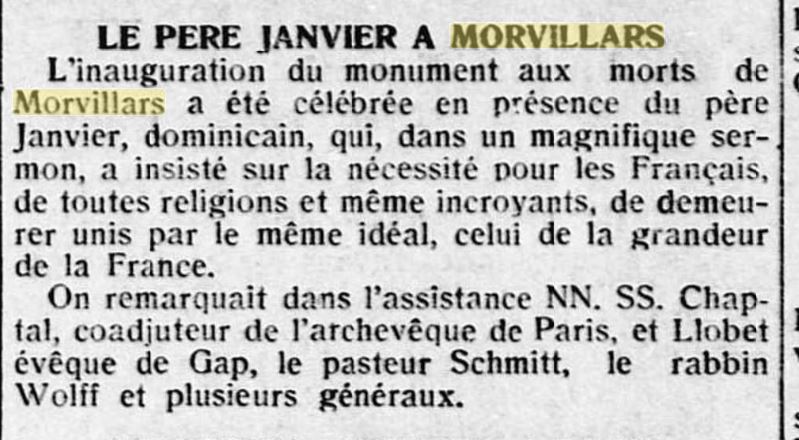 LE PERE JANVIER A MORVILLARS

L'inauguration du monument aux morts de Morvillars a été célébrée en présence du père Janvier, dominicain, qui, dans un magnifique sermon, a insisté sur la nécessité pour les Français, de toutes religions et même incroyants, de demeurer unis par le même idéal, celui de la grandeur de la France.

On remarquait dans l'assistance NN. SS. Chaptal, coadjuteur de l'archevêque de Paris, et Llobet évêque de Gap, le pasteur Schmitt, le rabbin Wolff et plusieurs généraux.